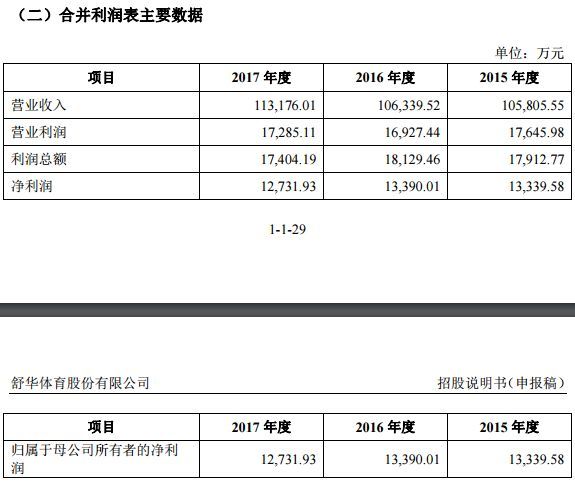 （二）合并利润表主要数据

单位：万元

| 项目 | 2017 年度 | 2016 年度 | 2015 年度 |
|---|---|---|---|
| 营业收入 | 113,176.01 | 106,339.52 | 105,805.55 |
| 营业利润 | 17,285.11 | 16,927.44 | 17,645.98 |
| 利润总额 | 17,404.19 | 18,129.46 | 17,912.77 |
| 净利润 | 12,731.93 | 13,390.01 | 13,339.58 |

1-1-29

舒华体育股份有限公司

招股说明书（申报稿）

| 项目 | 2017 年度 | 2016 年度 | 2015 年度 |
|---|---|---|---|
| 归属于母公司所有者的净利润 | 12,731.93 | 13,390.01 | 13,339.58 |